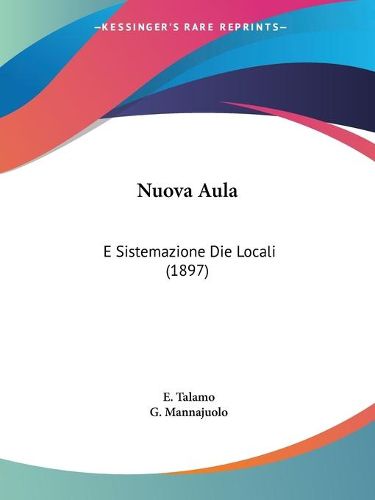 —KESSINGER'S RARE REPRINTS—

Nuova Aula

E Sistemazione Die Locali (1897)

E. Talamo
G. Mannajuolo